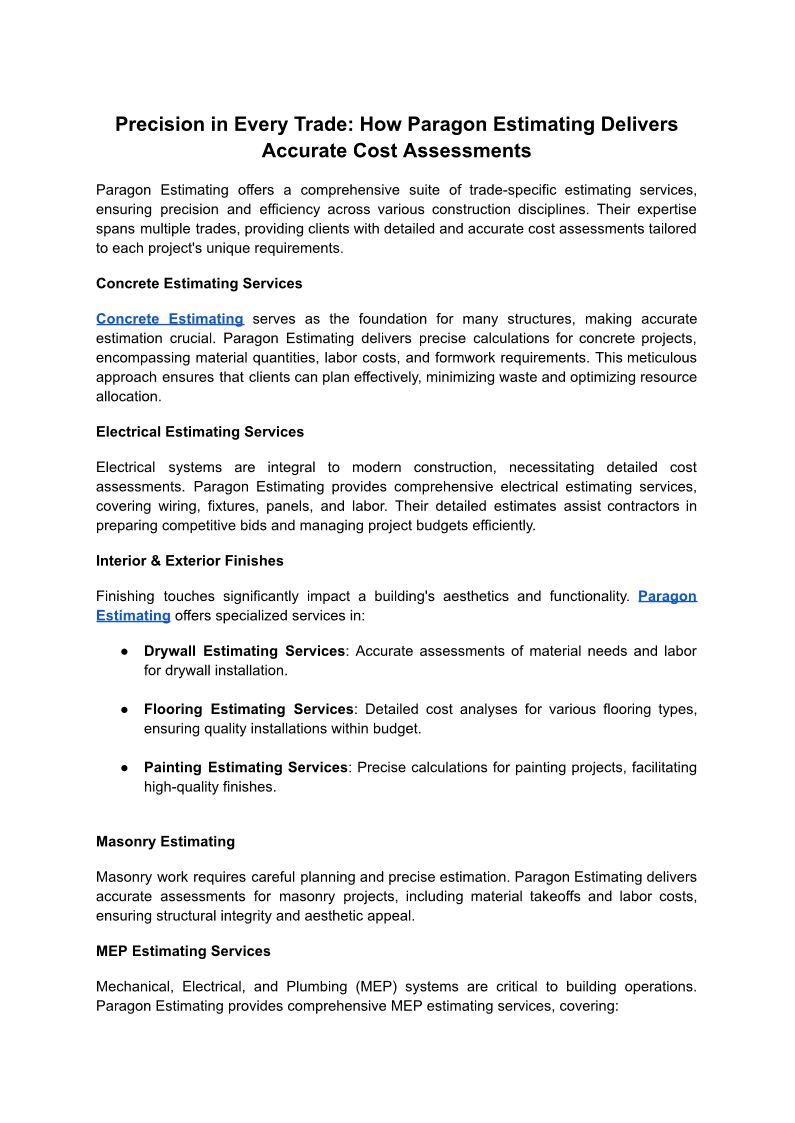 Precision in Every Trade: How Paragon Estimating Delivers Accurate Cost Assessments

Paragon Estimating offers a comprehensive suite of trade-specific estimating services, ensuring precision and efficiency across various construction disciplines. Their expertise spans multiple trades, providing clients with detailed and accurate cost assessments tailored to each project's unique requirements.

Concrete Estimating Services

Concrete Estimating serves as the foundation for many structures, making accurate estimation crucial. Paragon Estimating delivers precise calculations for concrete projects, encompassing material quantities, labor costs, and formwork requirements. This meticulous approach ensures that clients can plan effectively, minimizing waste and optimizing resource allocation.

Electrical Estimating Services

Electrical systems are integral to modern construction, necessitating detailed cost assessments. Paragon Estimating provides comprehensive electrical estimating services, covering wiring, fixtures, panels, and labor. Their detailed estimates assist contractors in preparing competitive bids and managing project budgets efficiently.

Interior & Exterior Finishes

Finishing touches significantly impact a building's aesthetics and functionality. Paragon Estimating offers specialized services in:

● Drywall Estimating Services: Accurate assessments of material needs and labor for drywall installation.

● Flooring Estimating Services: Detailed cost analyses for various flooring types, ensuring quality installations within budget.

● Painting Estimating Services: Precise calculations for painting projects, facilitating high-quality finishes.

Masonry Estimating

Masonry work requires careful planning and precise estimation. Paragon Estimating delivers accurate assessments for masonry projects, including material takeoffs and labor costs, ensuring structural integrity and aesthetic appeal.

MEP Estimating Services

Mechanical, Electrical, and Plumbing (MEP) systems are critical to building operations. Paragon Estimating provides comprehensive MEP estimating services, covering: